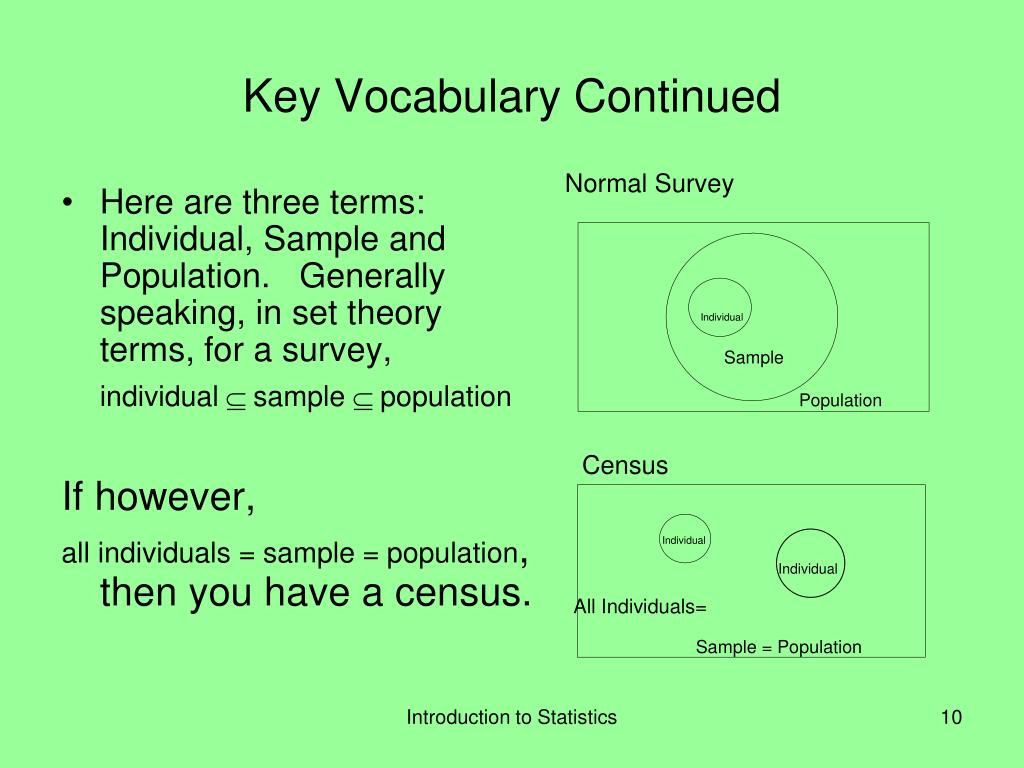 Key Vocabulary Continued

• Here are three terms: Individual, Sample and Population. Generally speaking, in set theory terms, for a survey,

individual $\subseteq$ sample $\subseteq$ population

If however,

all individuals = sample = population, then you have a census.

Normal Survey

Individual

Sample

Population

Census

Individual

Individual

All Individuals=

Sample = Population

Introduction to Statistics

10